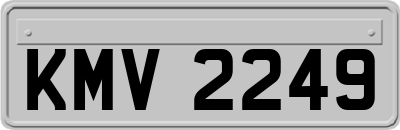 KMV 2249